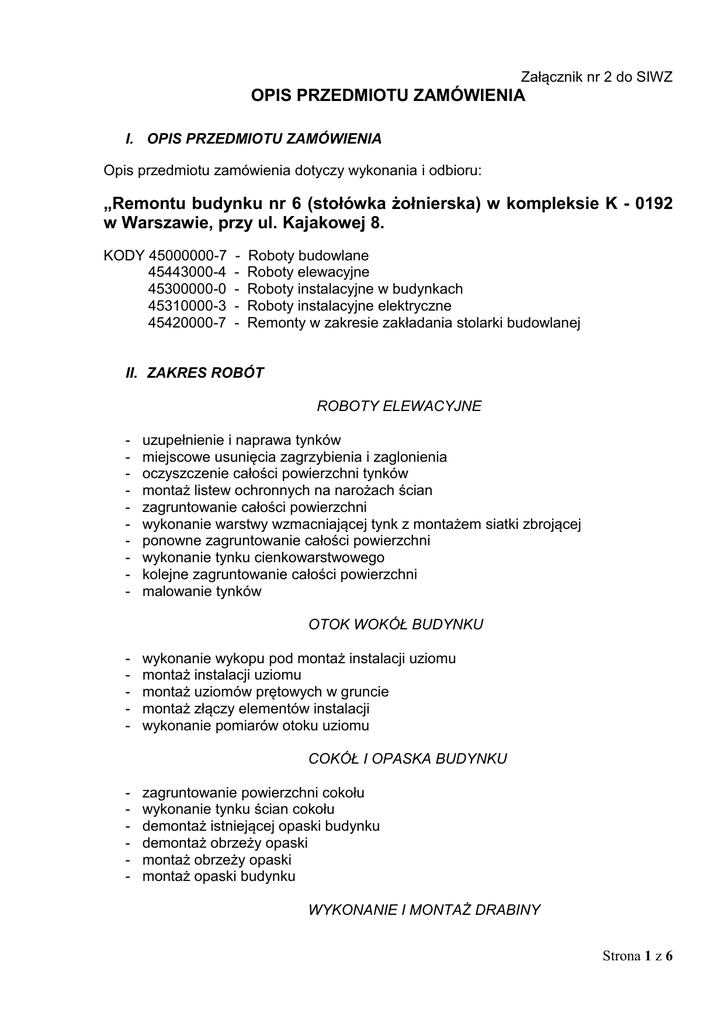 Załącznik nr 2 do SIWZ

OPIS PRZEDMIOTU ZAMÓWIENIA

I. OPIS PRZEDMIOTU ZAMÓWIENIA

Opis przedmiotu zamówienia dotyczy wykonania i odbioru:

„Remontu budynku nr 6 (stołówka żołnierska) w kompleksie K - 0192 w Warszawie, przy ul. Kajakowej 8.

KODY 45000000-7 - Roboty budowlane
45443000-4 - Roboty elewacyjne
45300000-0 - Roboty instalacyjne w budynkach
45310000-3 - Roboty instalacyjne elektryczne
45420000-7 - Remonty w zakresie zakładania stolarki budowlanej

II. ZAKRES ROBÓT

ROBOTY ELEWACYJNE

- uzupełnienie i naprawa tynków
- miejscowe usunięcia zagrzybienia i zaglonienia
- oczyszczenie całości powierzchni tynków
- montaż listew ochronnych na narożach ścian
- zagruntowanie całości powierzchni
- wykonanie warstwy wzmacniającej tynk z montażem siatki zbrojącej
- ponowne zagruntowanie całości powierzchni
- wykonanie tynku cienkowarstwowego
- kolejne zagruntowanie całości powierzchni
- malowanie tynków

OTOK WOKÓŁ BUDYNKU

- wykonanie wykopu pod montaż instalacji uziomu
- montaż instalacji uziomu
- montaż uziomów prętowych w gruncie
- montaż złączy elementów instalacji
- wykonanie pomiarów otoku uziomu

COKÓŁ I OPASKA BUDYNKU

- zagruntowanie powierzchni cokołu
- wykonanie tynku ścian cokołu
- demontaż istniejącej opaski budynku
- demontaż obrzeży opaski
- montaż obrzeży opaski
- montaż opaski budynku

WYKONANIE I MONTAŻ DRABINY

Strona 1 z 6